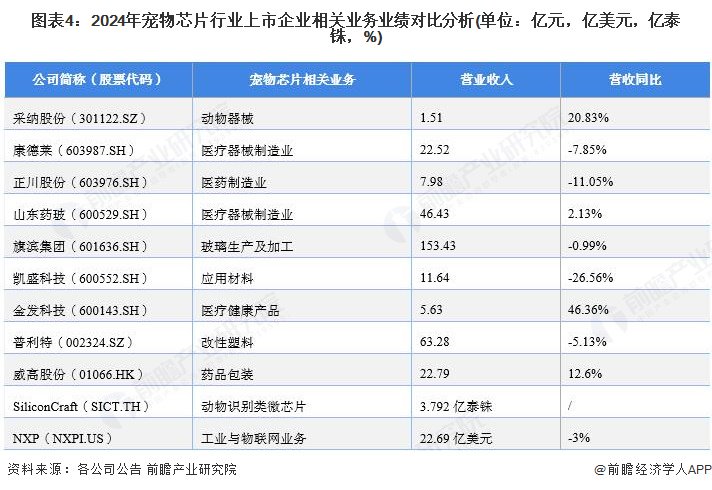 图表4：2024年宠物芯片行业上市企业相关业务业绩对比分析(单位：亿元，亿美元，亿泰铢，%)

| 公司简称（股票代码） | 宠物芯片相关业务 | 营业收入 | 营收同比 |
|---|---|---|---|
| 采纳股份（301122.SZ） | 动物器械 | 1.51 | 20.83% |
| 康德莱（603987.SH） | 医疗器械制造业 | 22.52 | -7.85% |
| 正川股份（603976.SH） | 医药制造业 | 7.98 | -11.05% |
| 山东药玻（600529.SH） | 医疗器械制造业 | 46.43 | 2.13% |
| 旗滨集团（601636.SH） | 玻璃生产及加工 | 153.43 | -0.99% |
| 凯盛科技（600552.SH） | 应用材料 | 11.64 | -26.56% |
| 金发科技（600143.SH） | 医疗健康产品 | 5.63 | 46.36% |
| 普利特（002324.SZ） | 改性塑料 | 63.28 | -5.13% |
| 威高股份（01066.HK） | 药品包装 | 22.79 | 12.6% |
| SiliconCraft（SICT.TH） | 动物识别类微芯片 | 3.792 亿泰铢 | / |
| NXP（NXPI.US） | 工业与物联网业务 | 22.69 亿美元 | -3% |

资料来源：各公司公告 前瞻产业研究院

@前瞻经济学人APP